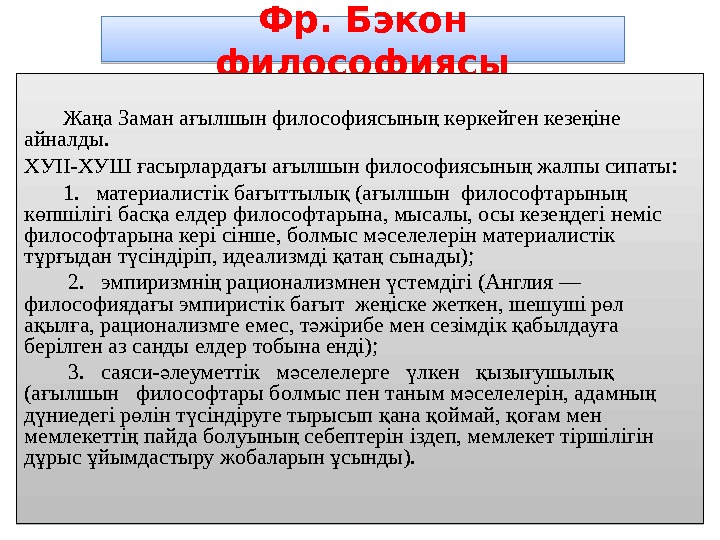 Фр. Бэкон философиясы

Жаңа Заман ағылшын философиясының көркейген кезеңіне айналды.

ХУІІ-ХУШ ғасырлардағы ағылшын философиясының жалпы сипаты:

1. материалистік бағыттылық (ағылшын философтарының көпшілігі басқа елдер философтарына, мысалы, осы кезеңдегі неміс философтарына кері сінше, болмыс мәселелерін материалистік тұрғыдан түсіндіріп, идеализмді қатаң сынады);

2. эмпиризмнің рационализмнен үстемдігі (Англия — философиядағы эмпиристік бағыт жеңіске жеткен, шешуші рөл ақылға, рационализмге емес, тәжірибе мен сезімдік қабылдауға берілген аз санды елдер тобына енді);

3. саяси-әлеуметтік мәселелерге үлкен қызығушылық (ағылшын философтары болмыс пен таным мәселелерін, адамның дүниедегі рөлін түсіндіруге тырысып қана қоймай, қоғам мен мемлекеттің пайда болуының себептерін іздеп, мемлекет тіршілігін дұрыс ұйымдастыру жобаларын ұсынды).